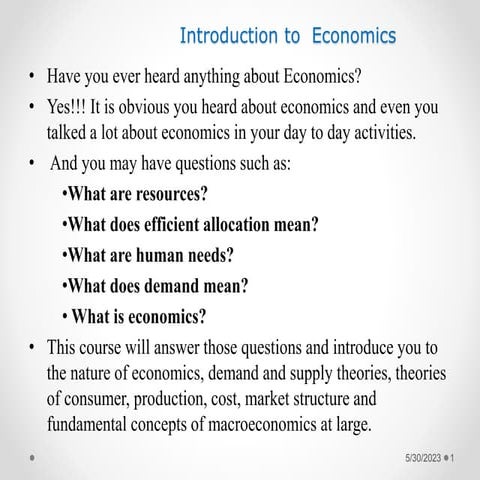 Introduction to Economics

• Have you ever heard anything about Economics?

• Yes!!! It is obvious you heard about economics and even you talked a lot about economics in your day to day activities.

• And you may have questions such as:

•What are resources?

•What does efficient allocation mean?

•What are human needs?

•What does demand mean?

• What is economics?

• This course will answer those questions and introduce you to the nature of economics, demand and supply theories, theories of consumer, production, cost, market structure and fundamental concepts of macroeconomics at large.

5/30/2023 • 1